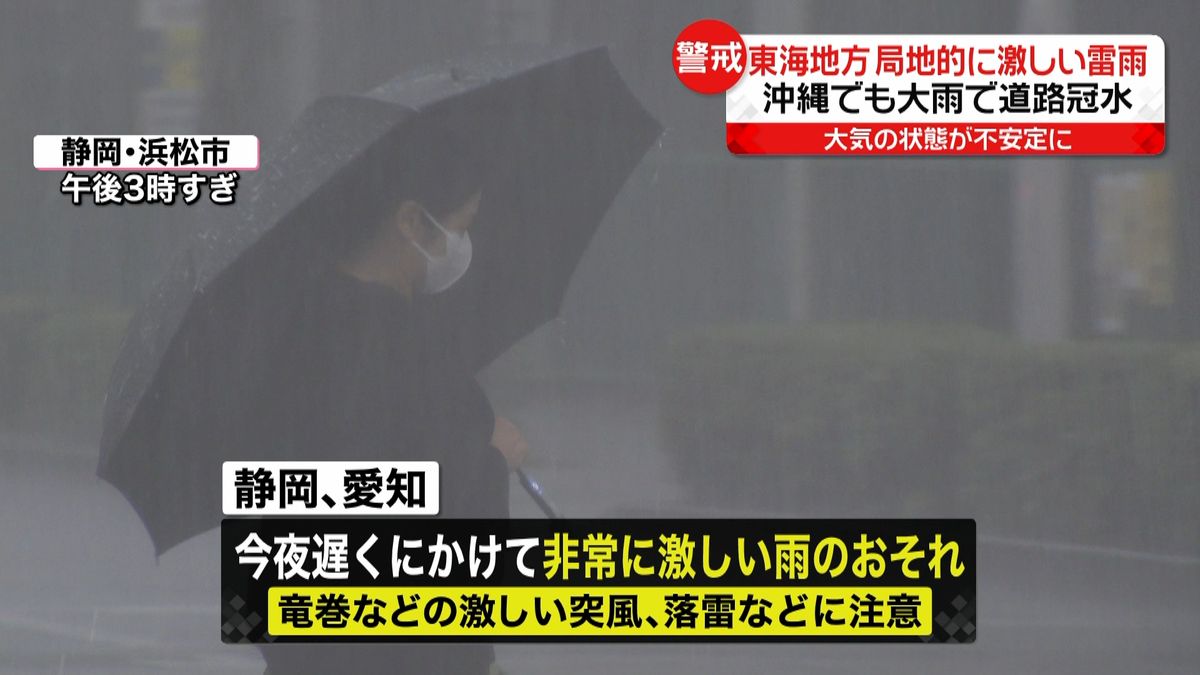 警戒 東海地方 局地的に激しい雷雨
沖縄でも大雨で道路冠水
大気の状態が不安定に

静岡・浜松市
午後3時すぎ

静岡、愛知
今夜遅くにかけて非常に激しい雨のおそれ
竜巻などの激しい突風、落雷などに注意